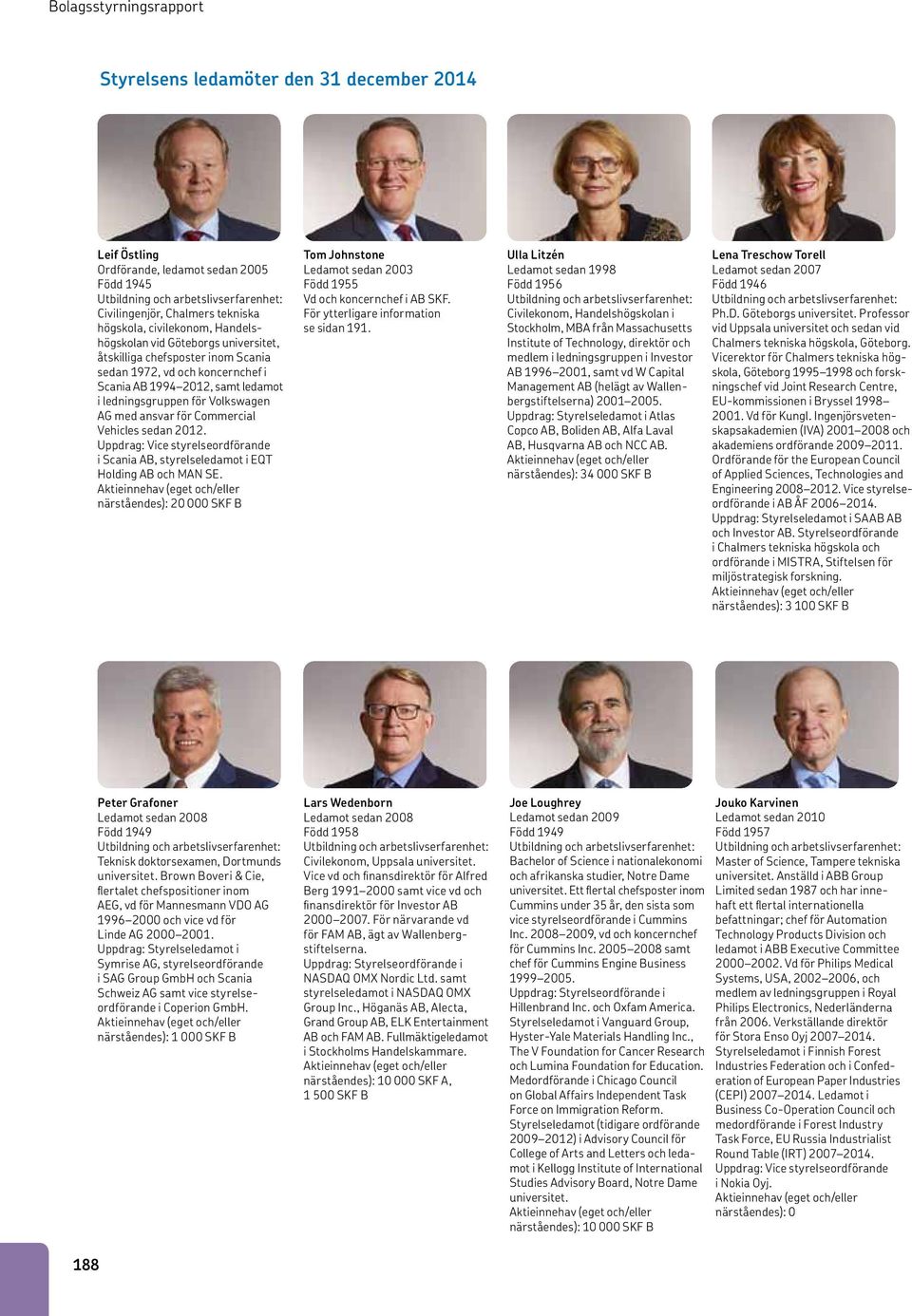 Bolagsstyrningsrapport

Styrelsens ledamöter den 31 december 2014

Leif Östling
Ordförande, ledamot sedan 2005
Född 1945
Utbildning och arbetslivserfarenhet: Civilingenjör, Chalmers tekniska högskola, civilekonom, Handelshögskolan vid Göteborgs universitet, åtskilliga chefsposter inom Scania sedan 1972, vd och koncernchef i Scania AB 1994–2012, samt ledamot i ledningsgruppen för Volkswagen AG med ansvar för Commercial Vehicles sedan 2012.
Uppdrag: Vice styrelseordförande i Scania AB, styrelseledamot i EQT Holding AB och MAN SE.
Aktieinnehav (eget och/eller närståendes): 20 000 SKF B

Tom Johnstone
Ledamot sedan 2003
Född 1955
Vd och koncernchef i AB SKF.
För ytterligare information se sidan 191.

Ulla Litzén
Ledamot sedan 1998
Född 1956
Utbildning och arbetslivserfarenhet: Civilekonom, Handelshögskolan i Stockholm, MBA från Massachusetts Institute of Technology, direktör och medlem i ledningsgruppen i Investor AB 1996–2001, samt vd W Capital Management AB (helägt av Wallenbergstiftelserna) 2001–2005.
Uppdrag: Styrelseledamot i Atlas Copco AB, Boliden AB, Alfa Laval AB, Husqvarna AB och NCC AB.
Aktieinnehav (eget och/eller närståendes): 34 000 SKF B

Lena Treschow Torell
Ledamot sedan 2007
Född 1946
Utbildning och arbetslivserfarenhet: Ph.D. Göteborgs universitet. Professor vid Uppsala universitet och sedan vid Chalmers tekniska högskola, Göteborg. Vicerektor för Chalmers tekniska högskola, Göteborg 1995–1998 och forskningschef vid Joint Research Centre, EU-kommissionen i Bryssel 1998–2001. Vd för Kungl. Ingenjörsvetenskapsakademien (IVA) 2001–2008 och akademiens ordförande 2009–2011. Ordförande för the European Council of Applied Sciences, Technologies and Engineering 2008–2012. Vice styrelseordförande i AB ÅF 2006–2014.
Uppdrag: Styrelseledamot i SAAB AB och Investor AB. Styrelseordförande i Chalmers tekniska högskola och ordförande i MISTRA, Stiftelsen för miljöstrategisk forskning.
Aktieinnehav (eget och/eller närståendes): 3 100 SKF B

Peter Grafoner
Ledamot sedan 2008
Född 1949
Utbildning och arbetslivserfarenhet: Teknisk doktorsexamen, Dortmunds universitet. Brown Boveri & Cie, flertalet chefspositioner inom AEG, vd för Mannesmann VDO AG 1996–2000 och vice vd för Linde AG 2000–2001.
Uppdrag: Styrelseledamot i Symrise AG, styrelseordförande i SAG Group GmbH och Scania Schweiz AG samt vice styrelseordförande i Coperion GmbH.
Aktieinnehav (eget och/eller närståendes): 1 000 SKF B

Lars Wedenborn
Ledamot sedan 2008
Född 1958
Utbildning och arbetslivserfarenhet: Civilekonom, Uppsala universitet. Vice vd och finansdirektör för Alfred Berg 1991–2000 samt vice vd och finansdirektör för Investor AB 2000–2007. För närvarande vd för FAM AB, ägt av Wallenbergstiftelserna.
Uppdrag: Styrelseordförande i NASDAQ OMX Nordic Ltd. samt styrelseledamot i NASDAQ OMX Group Inc., Höganäs AB, Alecta, Grand Group AB, ELK Entertainment AB och FAM AB. Fullmäktigeledamot i Stockholms Handelskammare.
Aktieinnehav (eget och/eller närståendes): 10 000 SKF A, 1 500 SKF B

Joe Loughrey
Ledamot sedan 2009
Född 1949
Utbildning och arbetslivserfarenhet: Bachelor of Science i nationalekonomi och afrikanska studier, Notre Dame universitet. Ett flertal chefsposter inom Cummins under 35 år, den sista som vice styrelseordförande i Cummins Inc. 2008–2009, vd och koncernchef för Cummins Inc. 2005–2008 samt chef för Cummins Engine Business 1999–2005.
Uppdrag: Styrelseordförande i Hillenbrand Inc. och Oxfam America. Styrelseledamot i Vanguard Group, Hyster-Yale Materials Handling Inc., The V Foundation for Cancer Research och Lumina Foundation for Education. Medordförande i Chicago Council on Global Affairs Independent Task Force on Immigration Reform. Styrelseledamot (tidigare ordförande 2009–2012) i Advisory Council för College of Arts and Letters och ledamot i Kellogg Institute of International Studies Advisory Board, Notre Dame universitet.
Aktieinnehav (eget och/eller närståendes): 10 000 SKF B

Jouko Karvinen
Ledamot sedan 2010
Född 1957
Utbildning och arbetslivserfarenhet: Master of Science, Tampere tekniska universitet. Anställd i ABB Group Limited sedan 1987 och har innehaft ett flertal internationella befattningar; chef för Automation Technology Products Division och ledamot i ABB Executive Committee 2000–2002. Vd för Philips Medical Systems, USA, 2002–2006, och medlem av ledningsgruppen i Royal Philips Electronics, Nederländerna från 2006. Verkställande direktör för Stora Enso Oyj 2007–2014. Styrelseledamot i Finnish Forest Industries Federation och i Confederation of European Paper Industries (CEPI) 2007–2014. Ledamot i Business Co-Operation Council och medordförande i Forest Industry Task Force, EU Russia Industrialist Round Table (IRT) 2007–2014.
Uppdrag: Vice styrelseordförande i Nokia Oyj.
Aktieinnehav (eget och/eller närståendes): 0

188